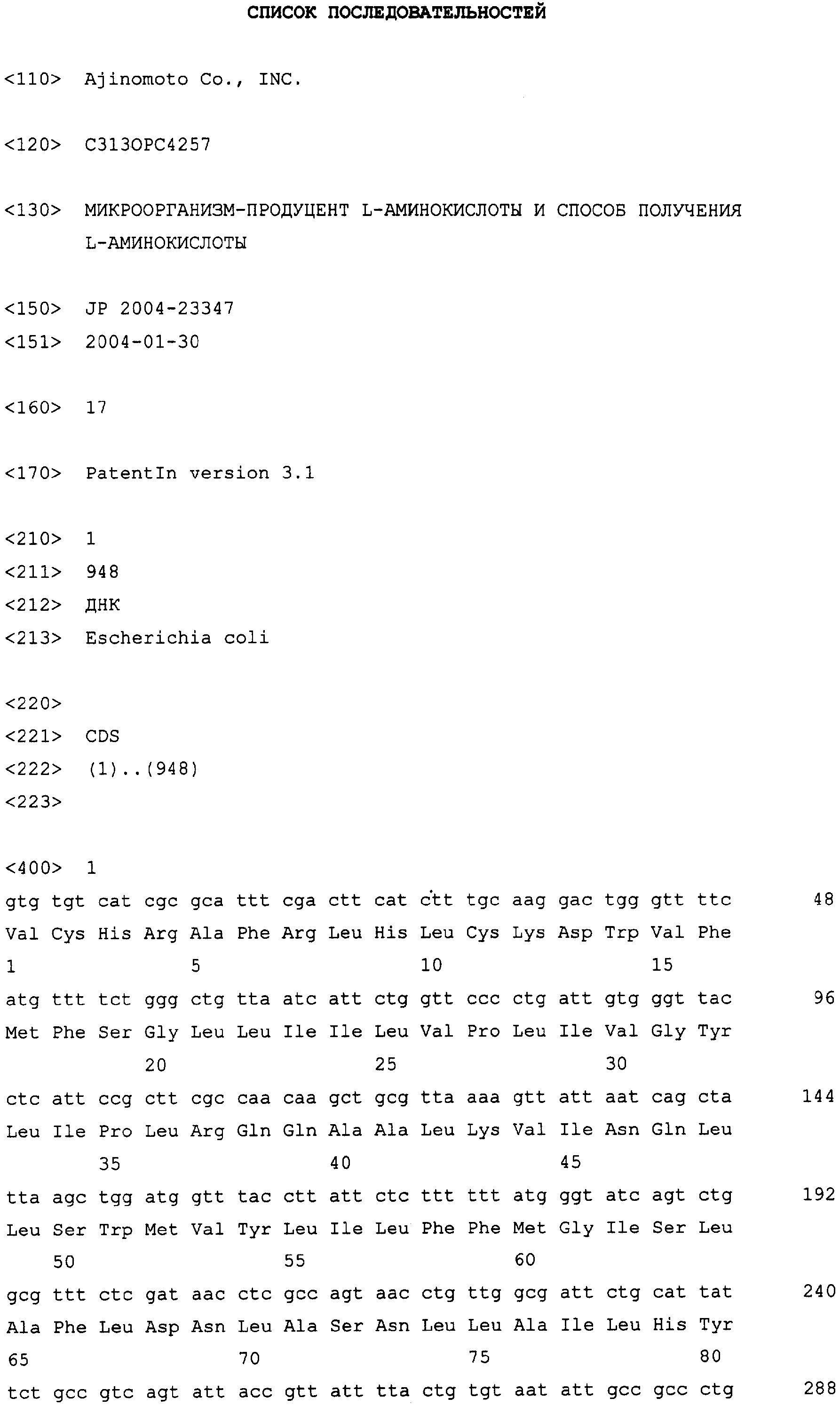 СПИСОК ПОСЛЕДОВАТЕЛЬНОСТЕЙ

<110> Ajinomoto Co., INC.

<120> C313OPC4257

<130> МИКРООРГАНИЗМ-ПРОДУЦЕНТ L-АМИНОКИСЛОТЫ И СПОСОБ ПОЛУЧЕНИЯ L-АМИНОКИСЛОТЫ

<150> JP 2004-23347
<151> 2004-01-30

<160> 17

<170> PatentIn version 3.1

<210> 1
<211> 948
<212> ДНК
<213> Escherichia coli

<220>
<221> CDS
<222> (1)..(948)
<223>

<400> 1
gtg tgt cat cgc gca ttt cga ctt cat ctt tgc aag gac tgg gtt ttc 48
Val Cys His Arg Ala Phe Arg Leu His Leu Cys Lys Asp Trp Val Phe
1 5 10 15
atg ttt tct ggg ctg tta atc att ctg gtt ccc ctg att gtg ggt tac 96
Met Phe Ser Gly Leu Leu Ile Ile Leu Val Pro Leu Ile Val Gly Tyr
20 25 30
ctc att ccg ctt cgc caa caa gct gcg tta aaa gtt att aat cag cta 144
Leu Ile Pro Leu Arg Gln Gln Ala Ala Leu Lys Val Ile Asn Gln Leu
35 40 45
tta agc tgg atg gtt tac ctt att ctc ttt ttt atg ggt atc agt ctg 192
Leu Ser Trp Met Val Tyr Leu Ile Leu Phe Phe Met Gly Ile Ser Leu
50 55 60
gcg ttt ctc gat aac ctc gcc agt aac ctg ttg gcg att ctg cat tat 240
Ala Phe Leu Asp Asn Leu Ala Ser Asn Leu Leu Ala Ile Leu His Tyr
65 70 75 80
tct gcc gtc agt att acc gtt att tta ctg tgt aat att gcc gcc ctg 288